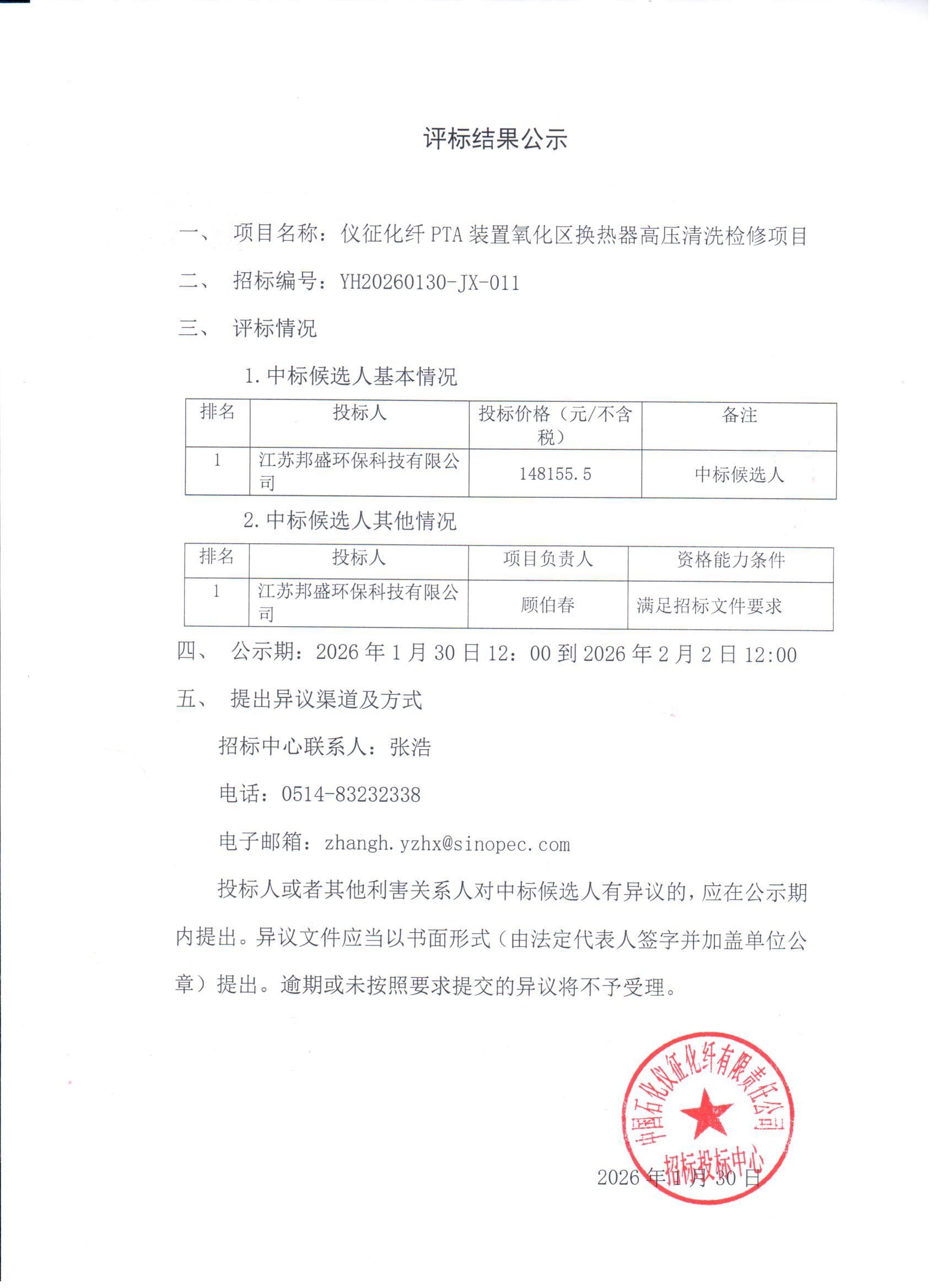 评标结果公示

一、 项目名称：仪征化纤 PTA 装置氧化区换热器高压清洗检修项目

二、 招标编号：YH20260130-JX-011

三、 评标情况

1. 中标候选人基本情况

| 排名 | 投标人 | 投标价格（元/不含税） | 备注 |
|---|---|---|---|
| 1 | 江苏邦盛环保科技有限公司 | 148155.5 | 中标候选人 |

2. 中标候选人其他情况

| 排名 | 投标人 | 项目负责人 | 资格能力条件 |
|---|---|---|---|
| 1 | 江苏邦盛环保科技有限公司 | 顾伯春 | 满足招标文件要求 |

四、 公示期：2026 年 1 月 30 日 12：00 到 2026 年 2 月 2 日 12:00

五、 提出异议渠道及方式

招标中心联系人：张浩

电话：0514-83232338

电子邮箱：zhangh.yzhx@sinopec.com

投标人或者其他利害关系人对中标候选人有异议的，应在公示期内提出。异议文件应当以书面形式（由法定代表人签字并加盖单位公章）提出。逾期或未按照要求提交的异议将不予受理。

中国石化仪征化纤有限责任公司 招标投标中心

2026 年 1 月 30 日